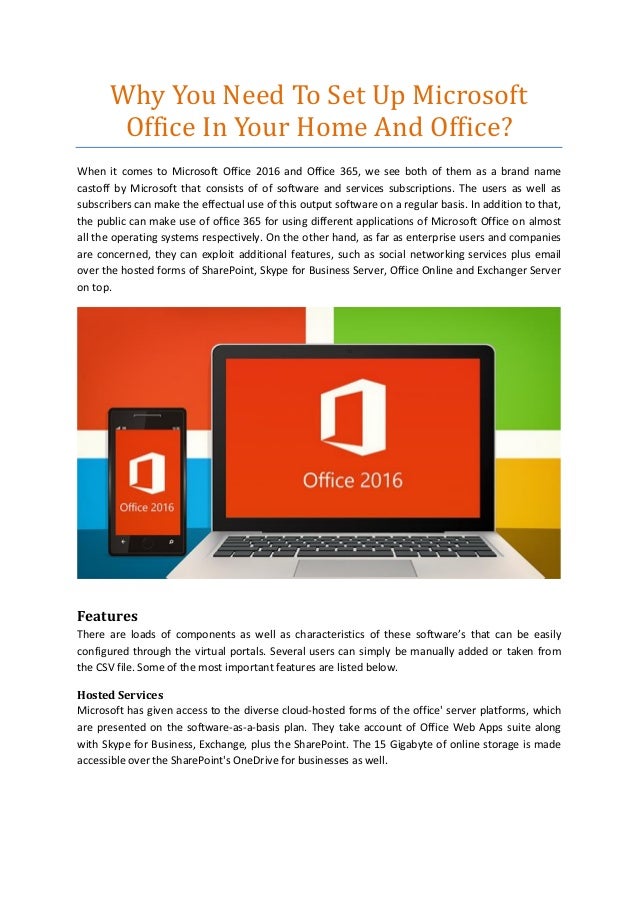 Why You Need To Set Up Microsoft Office In Your Home And Office?

When it comes to Microsoft Office 2016 and Office 365, we see both of them as a brand name castoff by Microsoft that consists of of software and services subscriptions. The users as well as subscribers can make the effectual use of this output software on a regular basis. In addition to that, the public can make use of office 365 for using different applications of Microsoft Office on almost all the operating systems respectively. On the other hand, as far as enterprise users and companies are concerned, they can exploit additional features, such as social networking services plus email over the hosted forms of SharePoint, Skype for Business Server, Office Online and Exchanger Server on top.

Office 2016

Office 2016

Features
There are loads of components as well as characteristics of these software's that can be easily configured through the virtual portals. Several users can simply be manually added or taken from the CSV file. Some of the most important features are listed below.

Hosted Services
Microsoft has given access to the diverse cloud-hosted forms of the office' server platforms, which are presented on the software-as-a-basis plan. They take account of Office Web Apps suite along with Skype for Business, Exchange, plus the SharePoint. The 15 Gigabyte of online storage is made accessible over the SharePoint's OneDrive for businesses as well.